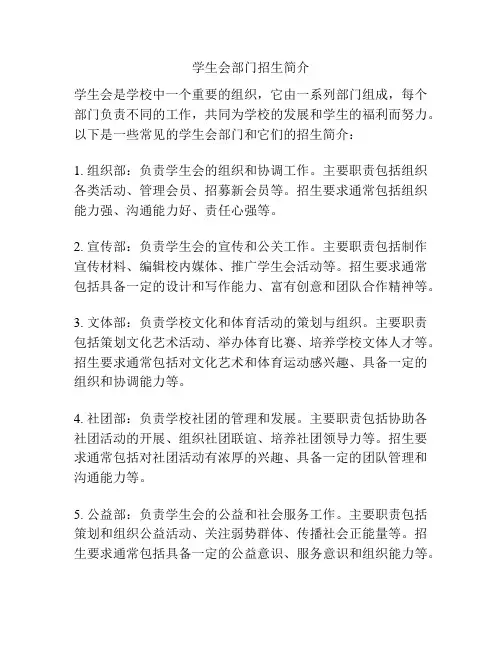 学生会部门招生简介

学生会是学校中一个重要的组织，它由一系列部门组成，每个部门负责不同的工作，共同为学校的发展和学生的福利而努力。以下是一些常见的学生会部门和它们的招生简介：

1. 组织部：负责学生会的组织和协调工作。主要职责包括组织各类活动、管理会员、招募新会员等。招生要求通常包括组织能力强、沟通能力好、责任心强等。

2. 宣传部：负责学生会的宣传和公关工作。主要职责包括制作宣传材料、编辑校内媒体、推广学生会活动等。招生要求通常包括具备一定的设计和写作能力、富有创意和团队合作精神等。

3. 文体部：负责学校文化和体育活动的策划与组织。主要职责包括策划文化艺术活动、举办体育比赛、培养学校文体人才等。招生要求通常包括对文化艺术和体育运动感兴趣、具备一定的组织和协调能力等。

4. 社团部：负责学校社团的管理和发展。主要职责包括协助各社团活动的开展、组织社团联谊、培养社团领导力等。招生要求通常包括对社团活动有浓厚的兴趣、具备一定的团队管理和沟通能力等。

5. 公益部：负责学生会的公益和社会服务工作。主要职责包括策划和组织公益活动、关注弱势群体、传播社会正能量等。招生要求通常包括具备一定的公益意识、服务意识和组织能力等。